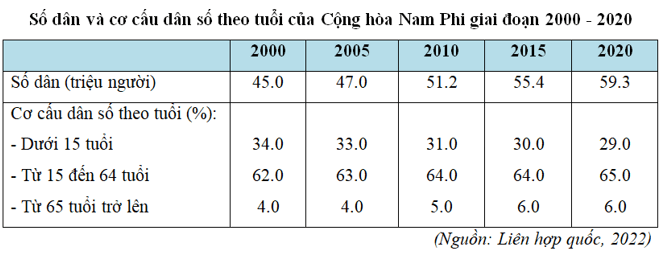 Số dân và cơ cấu dân số theo tuổi của Cộng hòa Nam Phi giai đoạn 2000 - 2020

| | 2000 | 2005 | 2010 | 2015 | 2020 |
|---|---|---|---|---|---|
| Số dân (triệu người) | 45.0 | 47.0 | 51.2 | 55.4 | 59.3 |
| Cơ cấu dân số theo tuổi (%): | | | | | |
| - Dưới 15 tuổi | 34.0 | 33.0 | 31.0 | 30.0 | 29.0 |
| - Từ 15 đến 64 tuổi | 62.0 | 63.0 | 64.0 | 64.0 | 65.0 |
| - Từ 65 tuổi trở lên | 4.0 | 4.0 | 5.0 | 6.0 | 6.0 |

(Nguồn: Liên hợp quốc, 2022)